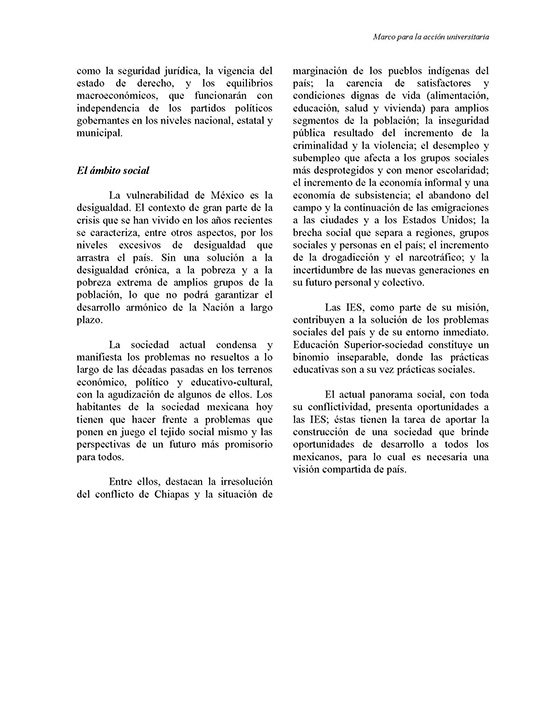 Marco para la acción universitaria

como la seguridad jurídica, la vigencia del estado de derecho, y los equilibrios macroeconómicos, que funcionarán con independencia de los partidos políticos gobernantes en los niveles nacional, estatal y municipal.

El ámbito social

La vulnerabilidad de México es la desigualdad. El contexto de gran parte de la crisis que se han vivido en los años recientes se caracteriza, entre otros aspectos, por los niveles excesivos de desigualdad que arrastra el país. Sin una solución a la desigualdad crónica, a la pobreza y a la pobreza extrema de amplios grupos de la población, lo que no podrá garantizar el desarrollo armónico de la Nación a largo plazo.

La sociedad actual condensa y manifiesta los problemas no resueltos a lo largo de las décadas pasadas en los terrenos económico, político y educativo-cultural, con la agudización de algunos de ellos. Los habitantes de la sociedad mexicana hoy tienen que hacer frente a problemas que ponen en juego el tejido social mismo y las perspectivas de un futuro más promisorio para todos.

Entre ellos, destacan la irresolución del conflicto de Chiapas y la situación de marginación de los pueblos indígenas del país; la carencia de satisfactores y condiciones dignas de vida (alimentación, educación, salud y vivienda) para amplios segmentos de la población; la inseguridad pública resultado del incremento de la criminalidad y la violencia; el desempleo y subempleo que afecta a los grupos sociales más desprotegidos y con menor escolaridad; el incremento de la economía informal y una economía de subsistencia; el abandono del campo y la continuación de las emigraciones a las ciudades y a los Estados Unidos; la brecha social que separa a regiones, grupos sociales y personas en el país; el incremento de la drogadicción y el narcotráfico; y la incertidumbre de las nuevas generaciones en su futuro personal y colectivo.

Las IES, como parte de su misión, contribuyen a la solución de los problemas sociales del país y de su entorno inmediato. Educación Superior-sociedad constituye un binomio inseparable, donde las prácticas educativas son a su vez prácticas sociales.

El actual panorama social, con toda su conflictividad, presenta oportunidades a las IES; éstas tienen la tarea de aportar la construcción de una sociedad que brinde oportunidades de desarrollo a todos los mexicanos, para lo cual es necesaria una visión compartida de país.